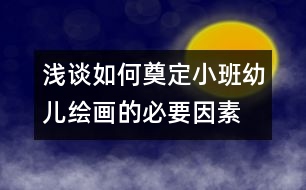 浅谈如何奠定小班幼儿绘画的必要因素